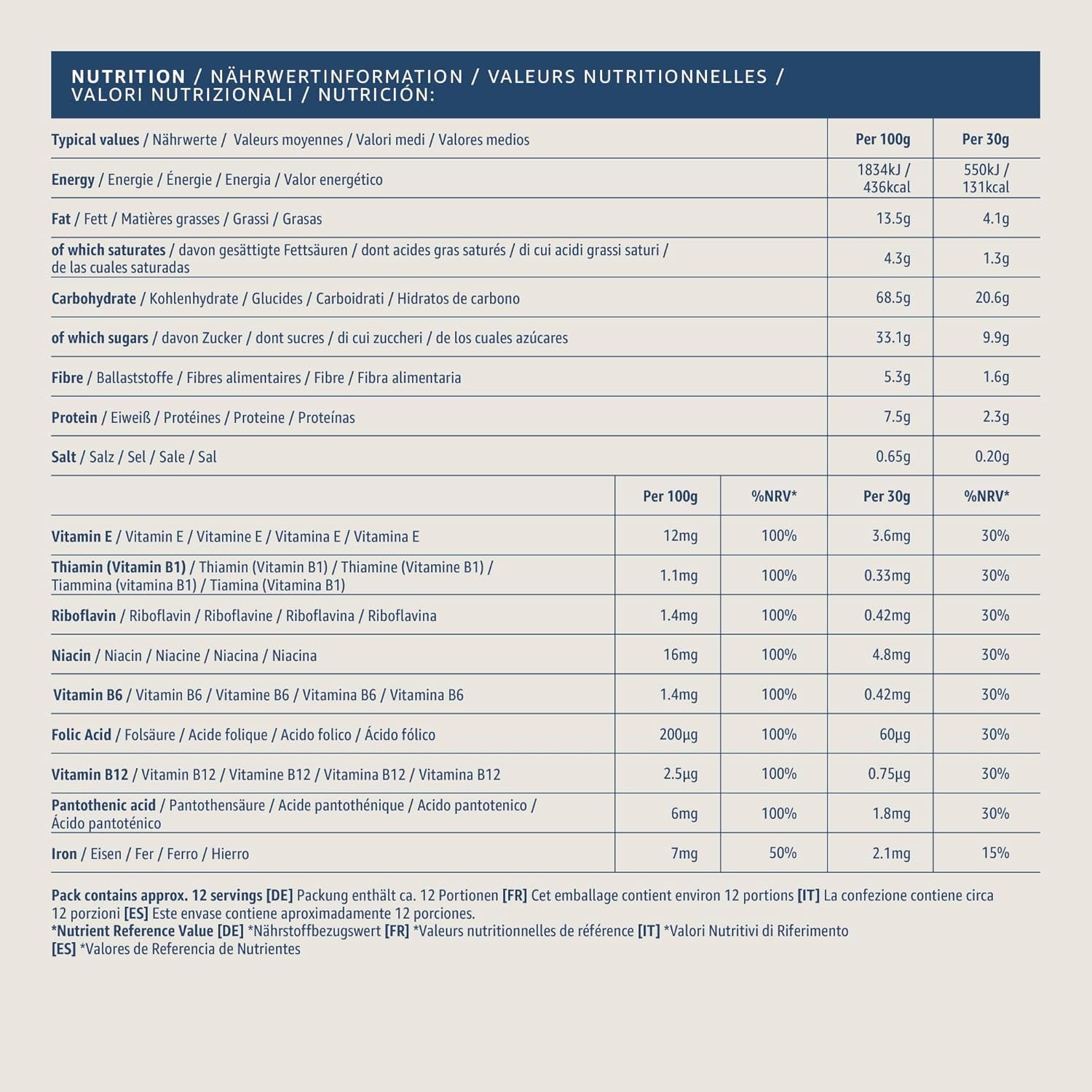 NUTRITION / NÄHRWERTINFORMATION / VALEURS NUTRITIONNELLES / VALORI NUTRIZIONALI / NUTRICIÓN:

| Typical values / Nährwerte / Valeurs moyennes / Valori medi / Valores medios | Per 100g | Per 30g |
|---|---|---|
| Energy / Energie / Énergie / Energia / Valor energético | 1834kJ / 436kcal | 550kJ / 131kcal |
| Fat / Fett / Matières grasses / Grassi / Grasas | 13.5g | 4.1g |
| of which saturates / davon gesättigte Fettsäuren / dont acides gras saturés / di cui acidi grassi saturi / de las cuales saturadas | 4.3g | 1.3g |
| Carbohydrate / Kohlenhydrate / Glucides / Carboidrati / Hidratos de carbono | 68.5g | 20.6g |
| of which sugars / davon Zucker / dont sucres / di cui zuccheri / de los cuales azúcares | 33.1g | 9.9g |
| Fibre / Ballaststoffe / Fibres alimentaires / Fibre / Fibra alimentaria | 5.3g | 1.6g |
| Protein / Eiweiß / Protéines / Proteine / Proteínas | 7.5g | 2.3g |
| Salt / Salz / Sel / Sale / Sal | 0.65g | 0.20g |

| | Per 100g | %NRV* | Per 30g | %NRV* |
|---|---|---|---|---|
| Vitamin E / Vitamin E / Vitamine E / Vitamina E / Vitamina E | 12mg | 100% | 3.6mg | 30% |
| Thiamin (Vitamin B1) / Thiamin (Vitamin B1) / Thiamine (Vitamine B1) / Tiammina (vitamina B1) / Tiamina (Vitamina B1) | 1.1mg | 100% | 0.33mg | 30% |
| Riboflavin / Riboflavin / Riboflavine / Riboflavina / Riboflavina | 1.4mg | 100% | 0.42mg | 30% |
| Niacin / Niacin / Niacine / Niacina / Niacina | 16mg | 100% | 4.8mg | 30% |
| Vitamin B6 / Vitamin B6 / Vitamine B6 / Vitamina B6 / Vitamina B6 | 1.4mg | 100% | 0.42mg | 30% |
| Folic Acid / Folsäure / Acide folique / Acido folico / Ácido fólico | 200µg | 100% | 60µg | 30% |
| Vitamin B12 / Vitamin B12 / Vitamine B12 / Vitamina B12 / Vitamina B12 | 2.5µg | 100% | 0.75µg | 30% |
| Pantothenic acid / Pantothensäure / Acide pantothénique / Acido pantotenico / Ácido pantoténico | 6mg | 100% | 1.8mg | 30% |
| Iron / Eisen / Fer / Ferro / Hierro | 7mg | 50% | 2.1mg | 15% |

Pack contains approx. 12 servings [DE] Packung enthält ca. 12 Portionen [FR] Cet emballage contient environ 12 portions [IT] La confezione contiene circa 12 porzioni [ES] Este envase contiene aproximadamente 12 porciones.
*Nutrient Reference Value [DE] *Nährstoffbezugswert [FR] *Valeurs nutritionnelles de référence [IT] *Valori Nutritivi di Riferimento [ES] *Valores de Referencia de Nutrientes